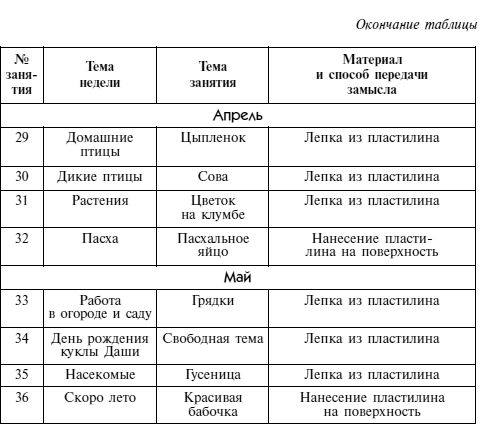 Окончание таблицы

| № занятия | Тема недели | Тема занятия | Материал и способ передачи замысла |
|---|---|---|---|
| Апрель | | | |
| 29 | Домашние птицы | Цыпленок | Лепка из пластилина |
| 30 | Дикие птицы | Сова | Лепка из пластилина |
| 31 | Растения | Цветок на клумбе | Лепка из пластилина |
| 32 | Пасха | Пасхальное яйцо | Нанесение пластилина на поверхность |
| Май | | | |
| 33 | Работа в огороде и саду | Грядки | Лепка из пластилина |
| 34 | День рождения куклы Даши | Свободная тема | Лепка из пластилина |
| 35 | Насекомые | Гусеница | Лепка из пластилина |
| 36 | Скоро лето | Красивая бабочка | Нанесение пластилина на поверхность |